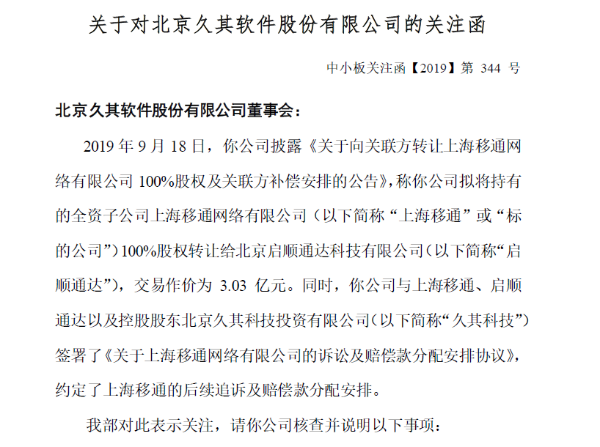 关于对北京久其软件股份有限公司的关注函

中小板关注函【2019】第 344 号

北京久其软件股份有限公司董事会：

2019 年 9 月 18 日，你公司披露《关于向关联方转让上海移通网络有限公司 100%股权及关联方补偿安排的公告》，称你公司拟将持有的全资子公司上海移通网络有限公司（以下简称“上海移通”或“标的公司”）100%股权转让给北京启顺通达科技有限公司（以下简称“启顺通达”），交易作价为 3.03 亿元。同时，你公司与上海移通、启顺通达以及控股股东北京久其科技投资有限公司（以下简称“久其科技”）签署了《关于上海移通网络有限公司的诉讼及赔偿款分配安排协议》，约定了上海移通的后续追诉及赔偿款分配安排。

我部对此表示关注，请你公司核查并说明以下事项：